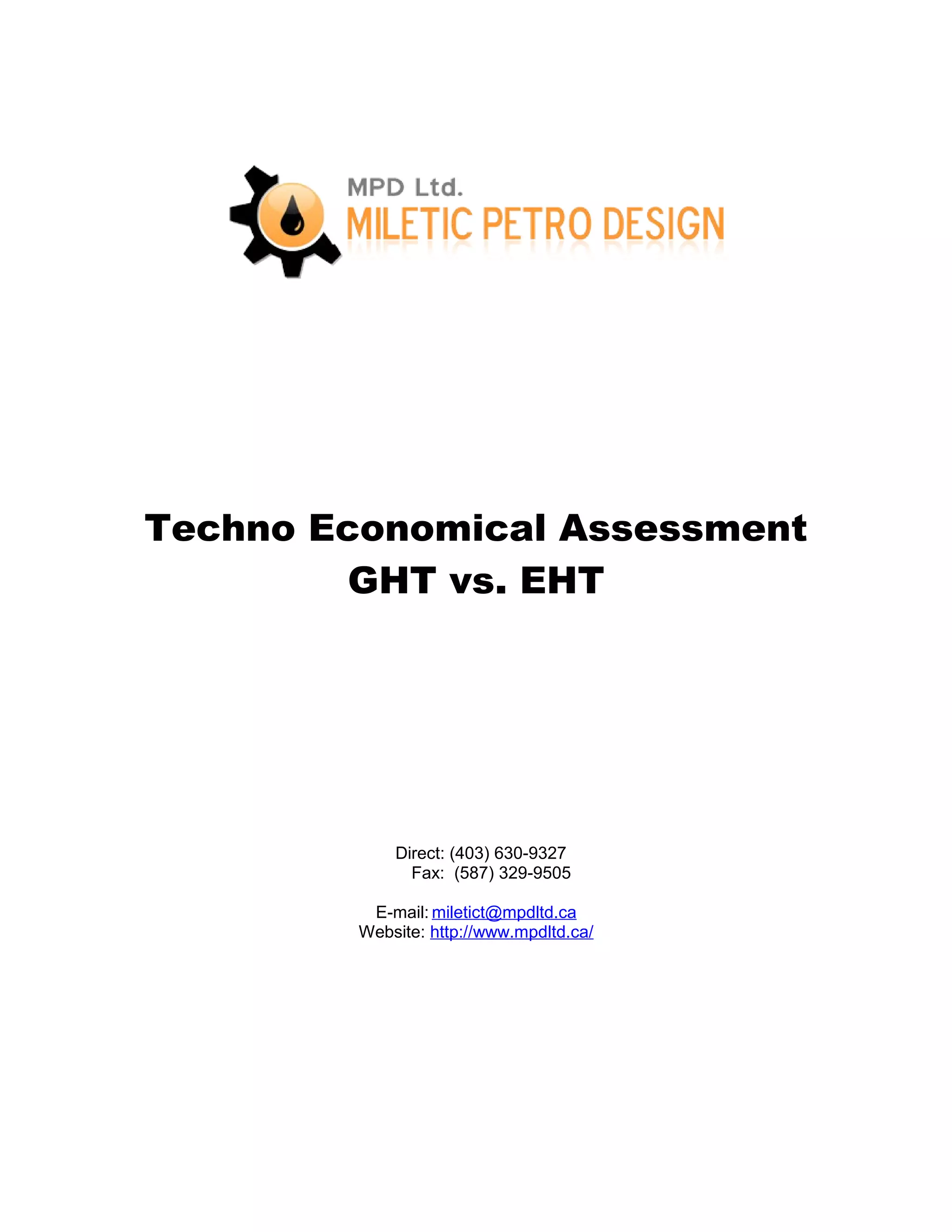 MPD Ltd.
MILETIC PETRO DESIGN

Techno Economical Assessment
GHT vs. EHT

Direct: (403) 630-9327
Fax: (587) 329-9505

E-mail: miletict@mpdltd.ca
Website: http://www.mpdltd.ca/